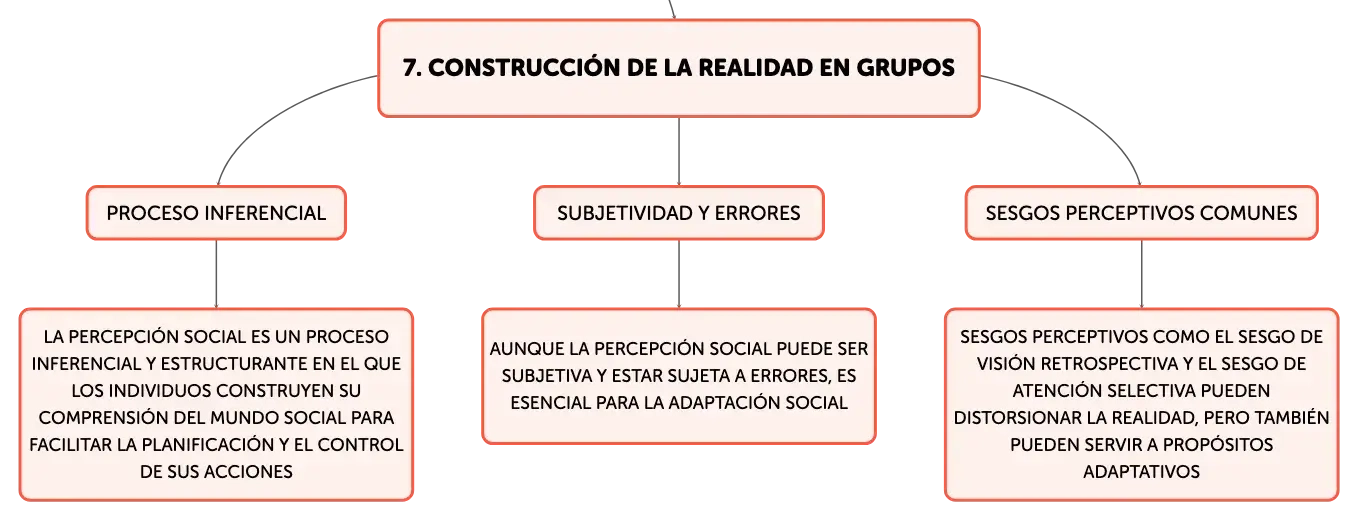 7. CONSTRUCCIÓN DE LA REALIDAD EN GRUPOS

PROCESO INFERENCIAL

LA PERCEPCIÓN SOCIAL ES UN PROCESO INFERENCIAL Y ESTRUCTURANTE EN EL QUE LOS INDIVIDUOS CONSTRUYEN SU COMPRENSIÓN DEL MUNDO SOCIAL PARA FACILITAR LA PLANIFICACIÓN Y EL CONTROL DE SUS ACCIONES

SUBJETIVIDAD Y ERRORES

AUNQUE LA PERCEPCIÓN SOCIAL PUEDE SER SUBJETIVA Y ESTAR SUJETA A ERRORES, ES ESENCIAL PARA LA ADAPTACIÓN SOCIAL

SESGOS PERCEPTIVOS COMUNES

SESGOS PERCEPTIVOS COMO EL SESGO DE VISIÓN RETROSPECTIVA Y EL SESGO DE ATENCIÓN SELECTIVA PUEDEN DISTORSIONAR LA REALIDAD, PERO TAMBIÉN PUEDEN SERVIR A PROPÓSITOS ADAPTATIVOS